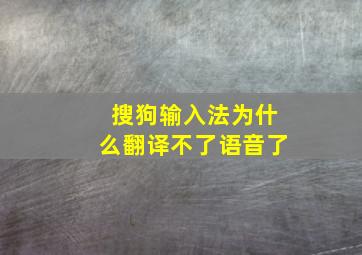 搜狗输入法为什么翻译不了语音了